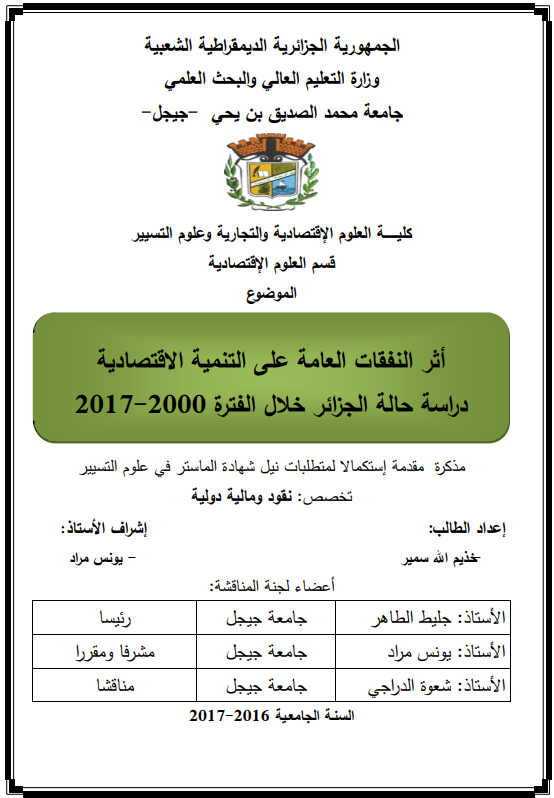 الجمهورية الجزائرية الديمقراطية الشعبية
وزارة التعليم العالي والبحث العلمي
جامعة محمد الصديق بن يحي -جيجل-

كليـــة العلوم الإقتصادية والتجارية وعلوم التسيير
قسم العلوم الإقتصادية
الموضوع

أثر النفقات العامة على التنمية الاقتصادية
دراسة حالة الجزائر خلال الفترة 2000-2017

مذكرة مقدمة إستكمالا لمتطلبات نيل شهادة الماستر في علوم التسيير
تخصص: نقود ومالية دولية

إعداد الطالب:
-خذيم الله سمير

إشراف الأستاذ:
- يونس مراد

أعضاء لجنة المناقشة:

| الأستاذ: جليط الطاهر | جامعة جيجل | رئيسا |
|---|---|---|
| الأستاذ: يونس مراد | جامعة جيجل | مشرفا ومقررا |
| الأستاذ: شعوة الدراجي | جامعة جيجل | مناقشا |

السنة الجامعية 2016-2017